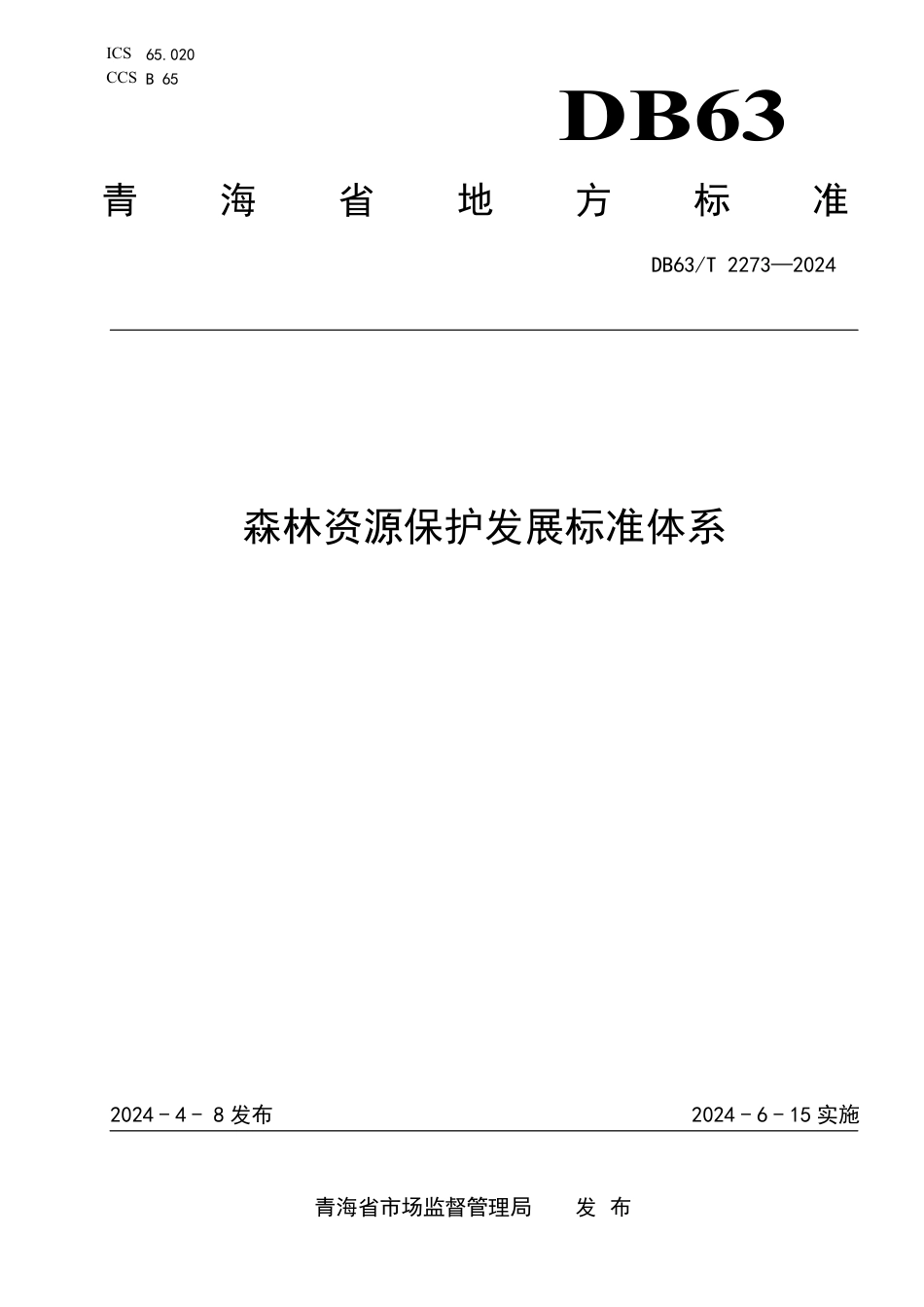 ICS 65.020
CCS B 65

DB63

青 海 省 地 方 标 准

DB63/T 2273—2024

森林资源保护发展标准体系

2024 - 4 - 8 发布

2024 - 6 - 15 实施

青海省市场监督管理局 发 布